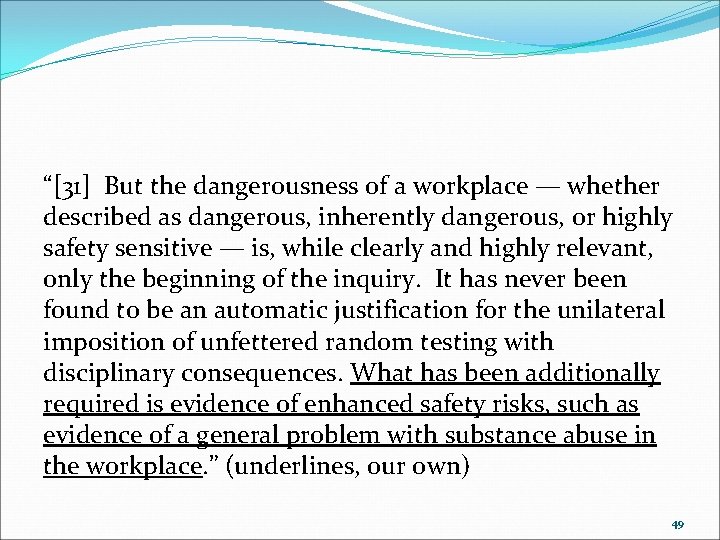 “[31] But the dangerousness of a workplace — whether described as dangerous, inherently dangerous, or highly safety sensitive — is, while clearly and highly relevant, only the beginning of the inquiry. It has never been found to be an automatic justification for the unilateral imposition of unfettered random testing with disciplinary consequences. What has been additionally required is evidence of enhanced safety risks, such as evidence of a general problem with substance abuse in the workplace.” (underlines, our own)

49